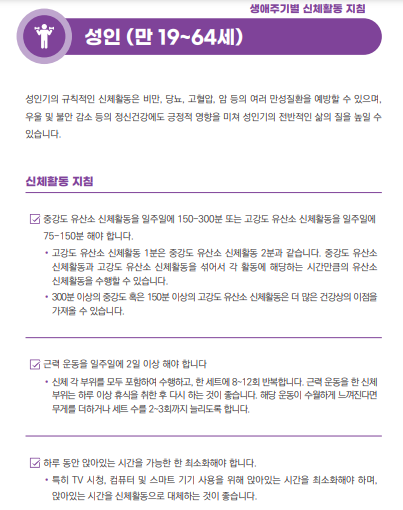 생애주기별 신체활동 지침

성인 (만 19~64세)

성인기의 규칙적인 신체활동은 비만, 당뇨, 고혈압, 암 등의 여러 만성질환을 예방할 수 있으며, 우울 및 불안 감소 등의 정신건강에도 긍정적 영향을 미쳐 성인기의 전반적인 삶의 질을 높일 수 있습니다.

신체활동 지침

☑ 중강도 유산소 신체활동을 일주일에 150-300분 또는 고강도 유산소 신체활동을 일주일에 75-150분 해야 합니다.

• 고강도 유산소 신체활동 1분은 중강도 유산소 신체활동 2분과 같습니다. 중강도 유산소 신체활동과 고강도 유산소 신체활동을 섞어서 각 활동에 해당하는 시간만큼의 유산소 신체활동을 수행할 수 있습니다.

• 300분 이상의 중강도 혹은 150분 이상의 고강도 유산소 신체활동은 더 많은 건강상의 이점을 가져올 수 있습니다.

☑ 근력 운동을 일주일에 2일 이상 해야 합니다

• 신체 각 부위를 모두 포함하여 수행하고, 한 세트에 8~12회 반복합니다. 근력 운동을 한 신체 부위는 하루 이상 휴식을 취한 후 다시 하는 것이 좋습니다. 해당 운동이 수월하게 느껴진다면 무게를 더하거나 세트 수를 2~3회까지 늘리도록 합니다.

☑ 하루 동안 앉아있는 시간을 가능한 한 최소화해야 합니다.

• 특히 TV 시청, 컴퓨터 및 스마트 기기 사용을 위해 앉아있는 시간을 최소화해야 하며, 앉아있는 시간을 신체활동으로 대체하는 것이 좋습니다.